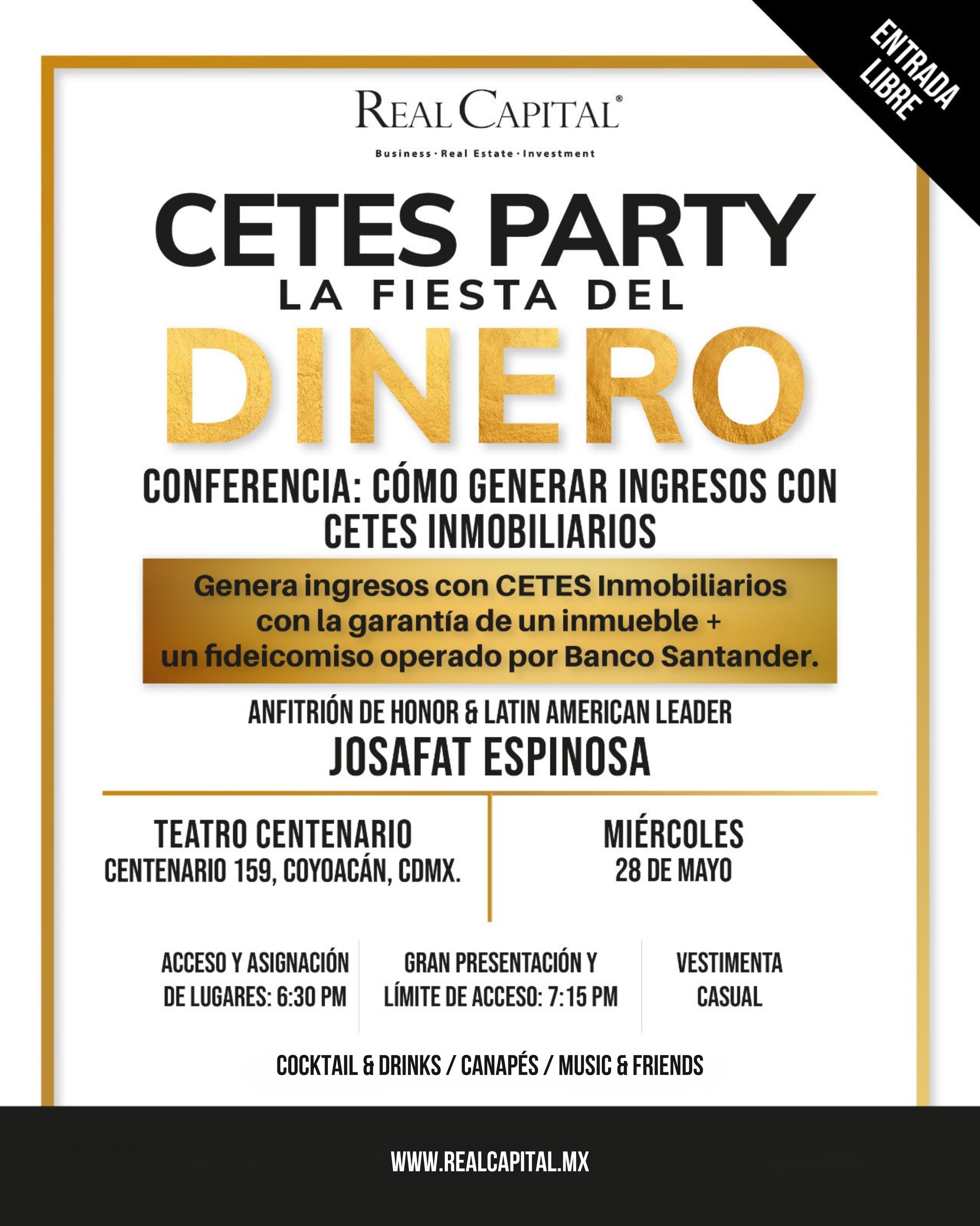 ENTRADA LIBRE

REAL CAPITAL®

Business · Real Estate · Investment

CETES PARTY
LA FIESTA DEL
DINERO

CONFERENCIA: CÓMO GENERAR INGRESOS CON CETES INMOBILIARIOS

Genera ingresos con CETES Inmobiliarios con la garantía de un inmueble + un fideicomiso operado por Banco Santander.

ANFITRIÓN DE HONOR & LATIN AMERICAN LEADER
JOSAFAT ESPINOSA

TEATRO CENTENARIO
CENTENARIO 159, COYOACÁN, CDMX.

MIÉRCOLES
28 DE MAYO

ACCESO Y ASIGNACIÓN DE LUGARES: 6:30 PM

GRAN PRESENTACIÓN Y LÍMITE DE ACCESO: 7:15 PM

VESTIMENTA CASUAL

COCKTAIL & DRINKS / CANAPÉS / MUSIC & FRIENDS

WWW.REALCAPITAL.MX